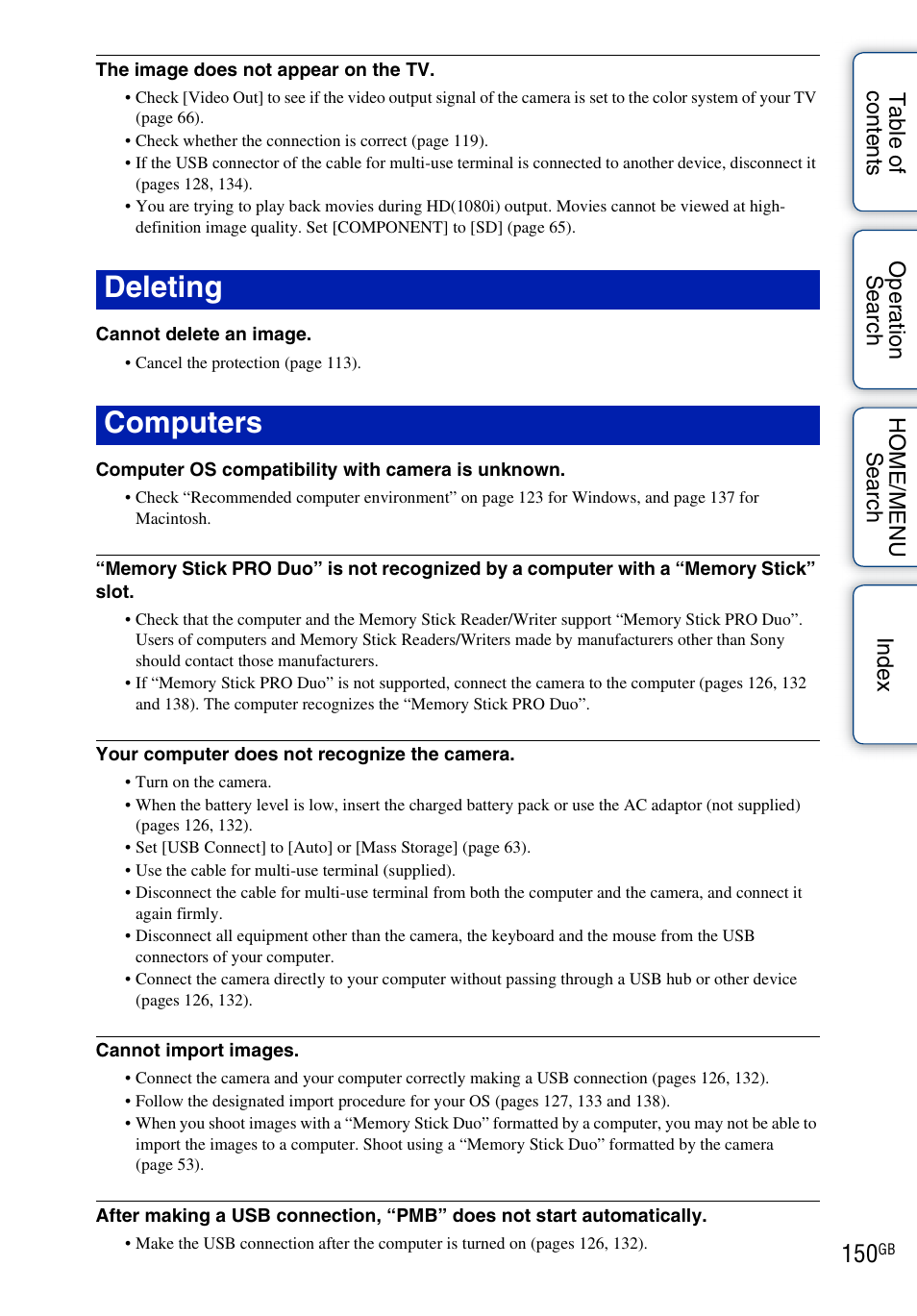 The image does not appear on the TV.

• Check [Video Out] to see if the video output signal of the camera is set to the color system of your TV (page 66).
• Check whether the connection is correct (page 119).
• If the USB connector of the cable for multi-use terminal is connected to another device, disconnect it (pages 128, 134).
• You are trying to play back movies during HD(1080i) output. Movies cannot be viewed at high-definition image quality. Set [COMPONENT] to [SD] (page 65).

Deleting

Cannot delete an image.

• Cancel the protection (page 113).

Computers

Computer OS compatibility with camera is unknown.

• Check “Recommended computer environment” on page 123 for Windows, and page 137 for Macintosh.

“Memory Stick PRO Duo” is not recognized by a computer with a “Memory Stick” slot.

• Check that the computer and the Memory Stick Reader/Writer support “Memory Stick PRO Duo”. Users of computers and Memory Stick Readers/Writers made by manufacturers other than Sony should contact those manufacturers.
• If “Memory Stick PRO Duo” is not supported, connect the camera to the computer (pages 126, 132 and 138). The computer recognizes the “Memory Stick PRO Duo”.

Your computer does not recognize the camera.

• Turn on the camera.
• When the battery level is low, insert the charged battery pack or use the AC adaptor (not supplied) (pages 126, 132).
• Set [USB Connect] to [Auto] or [Mass Storage] (page 63).
• Use the cable for multi-use terminal (supplied).
• Disconnect the cable for multi-use terminal from both the computer and the camera, and connect it again firmly.
• Disconnect all equipment other than the camera, the keyboard and the mouse from the USB connectors of your computer.
• Connect the camera directly to your computer without passing through a USB hub or other device (pages 126, 132).

Cannot import images.

• Connect the camera and your computer correctly making a USB connection (pages 126, 132).
• Follow the designated import procedure for your OS (pages 127, 133 and 138).
• When you shoot images with a “Memory Stick Duo” formatted by a computer, you may not be able to import the images to a computer. Shoot using a “Memory Stick Duo” formatted by the camera (page 53).

After making a USB connection, “PMB” does not start automatically.

• Make the USB connection after the computer is turned on (pages 126, 132).

Table of contents

Operation Search

HOME/MENU Search

Index

150GB